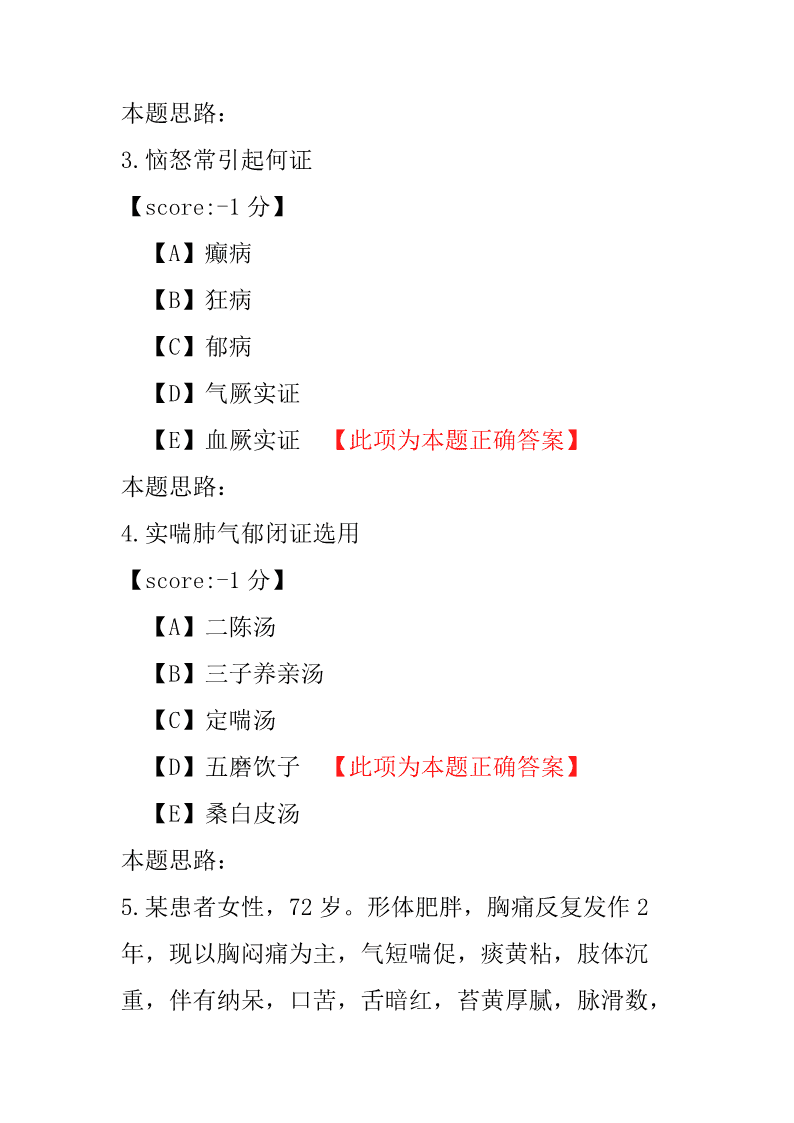 本题思路：
3.恼怒常引起何证
【score:-1 分】
【A】癫病
【B】狂病
【C】郁病
【D】气厥实证
【E】血厥实证 【此项为本题正确答案】
本题思路：
4.实喘肺气郁闭证选用
【score:-1 分】
【A】二陈汤
【B】三子养亲汤
【C】定喘汤
【D】五磨饮子 【此项为本题正确答案】
【E】桑白皮汤
本题思路：
5.某患者女性，72 岁。形体肥胖，胸痛反复发作 2 年，现以胸闷痛为主，气短喘促，痰黄粘，肢体沉重，伴有纳呆，口苦，舌暗红，苔黄厚腻，脉滑数，